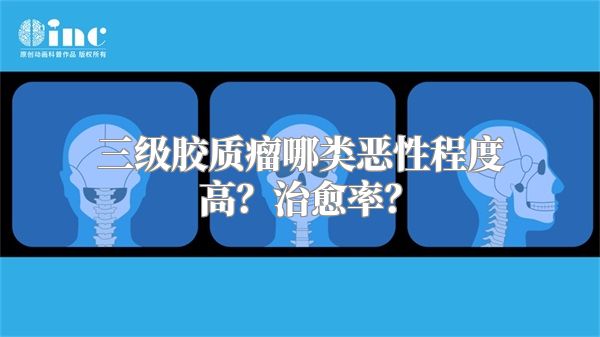 inc
原创动画科普作品 版权所有

三级胶质瘤哪类恶性程度高？治愈率？